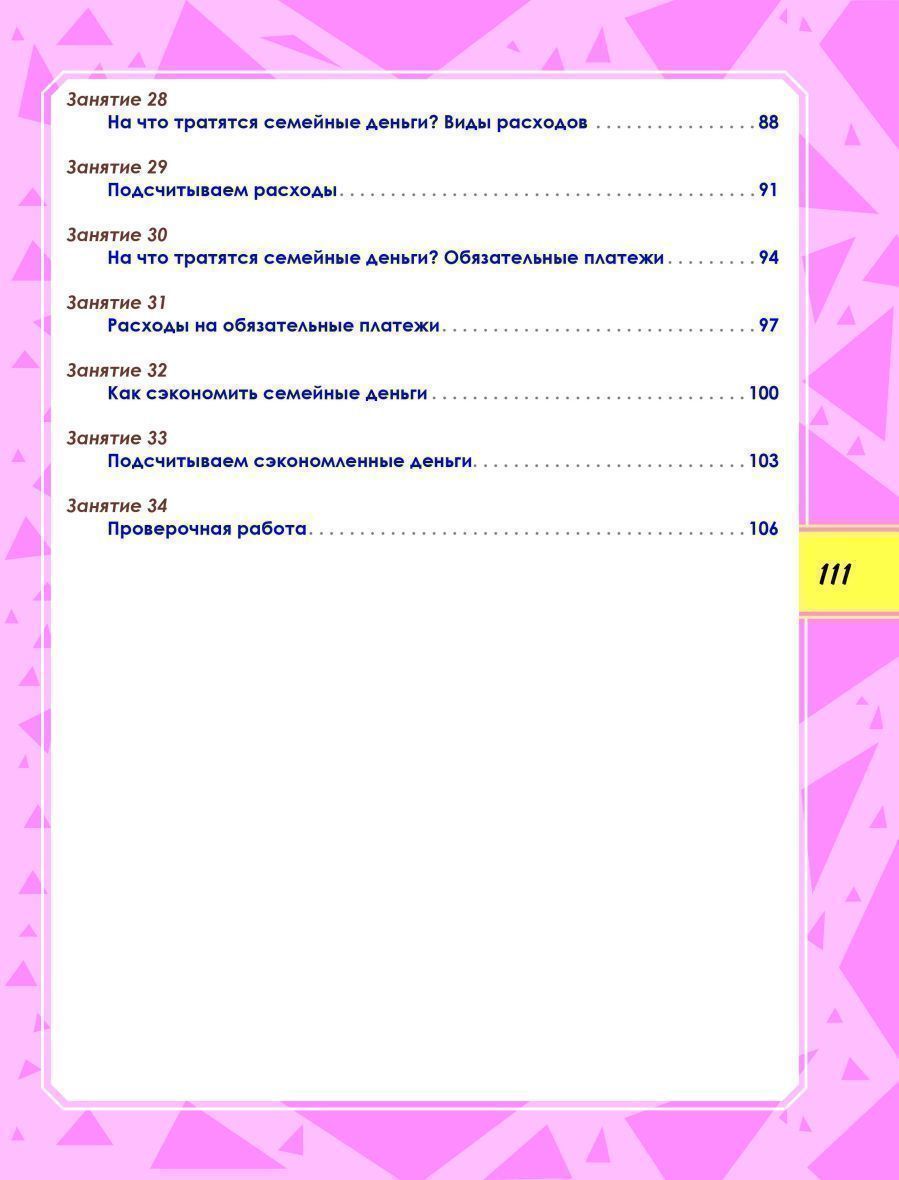 Занятие 28
На что тратятся семейные деньги? Виды расходов 88

Занятие 29
Подсчитываем расходы 91

Занятие 30
На что тратятся семейные деньги? Обязательные платежи 94

Занятие 31
Расходы на обязательные платежи 97

Занятие 32
Как сэкономить семейные деньги 100

Занятие 33
Подсчитываем сэкономленные деньги 103

Занятие 34
Проверочная работа 106

111